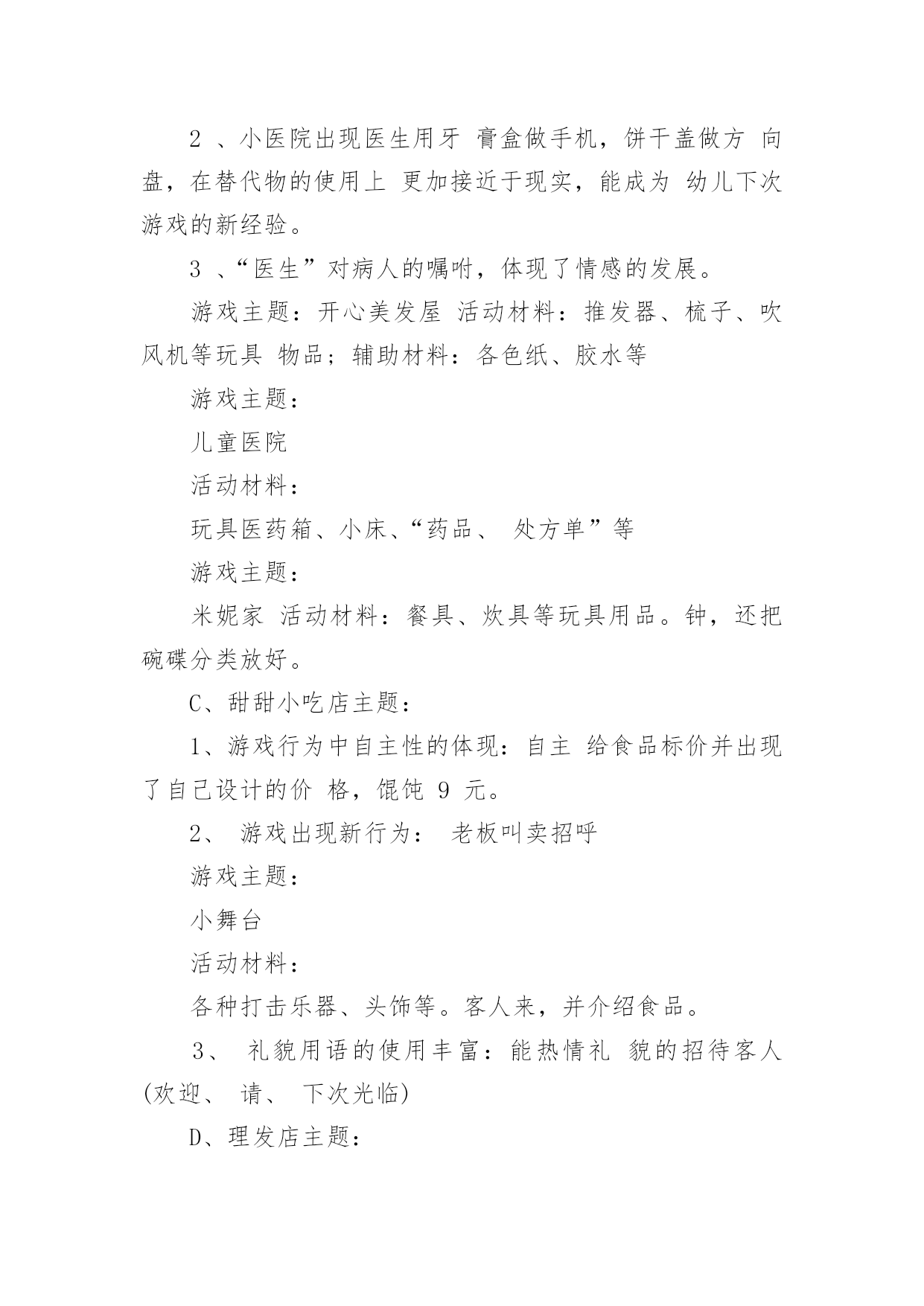 2 、小医院出现医生用牙 膏盒做手机，饼干盖做方 向盘，在替代物的使用上 更加接近于现实，能成为 幼儿下次游戏的新经验。

3 、“医生”对病人的嘱咐，体现了情感的发展。

游戏主题：开心美发屋 活动材料：推发器、梳子、吹风机等玩具 物品；辅助材料：各色纸、胶水等

游戏主题：

儿童医院

活动材料：

玩具医药箱、小床、“药品、 处方单”等

游戏主题：

米妮家 活动材料：餐具、炊具等玩具用品。钟，还把碗碟分类放好。

C、甜甜小吃店主题：

1、游戏行为中自主性的体现：自主 给食品标价并出现了自己设计的价 格，馄饨 9 元。

2、 游戏出现新行为： 老板叫卖招呼

游戏主题：

小舞台

活动材料：

各种打击乐器、头饰等。客人来，并介绍食品。

3、 礼貌用语的使用丰富：能热情礼 貌的招待客人(欢迎、 请、 下次光临)

D、理发店主题：